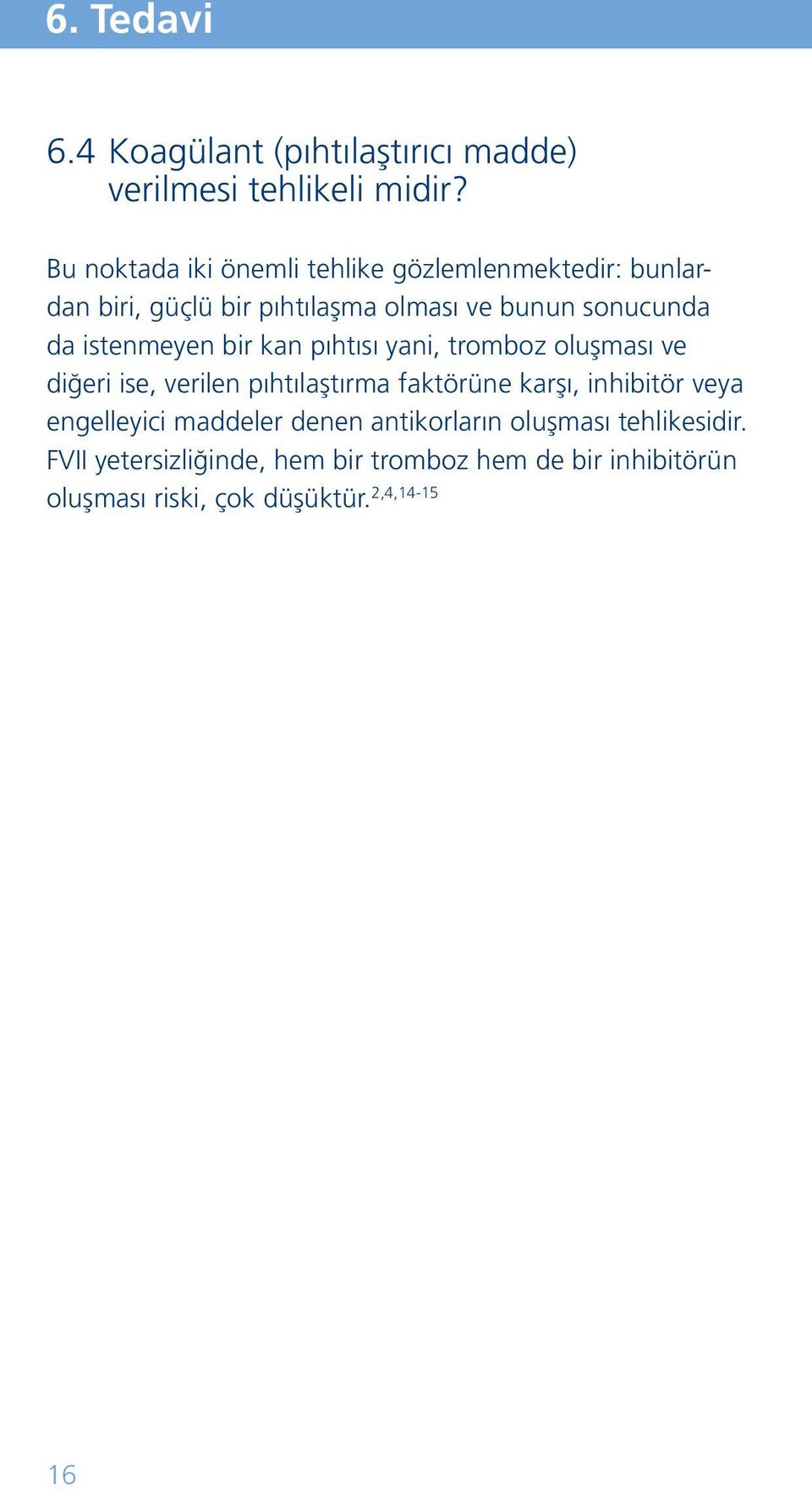 6. Tedavi

6.4 Koagülant (pıhtılaştırıcı madde) verilmesi tehlikeli midir?

Bu noktada iki önemli tehlike gözlemlenmektedir: bunlardan biri, güçlü bir pıhtılaşma olması ve bunun sonucunda da istenmeyen bir kan pıhtısı yani, tromboz oluşması ve diğeri ise, verilen pıhtılaştırma faktörüne karşı, inhibitör veya engelleyici maddeler denen antikorların oluşması tehlikesidir. FVII yetersizliğinde, hem bir tromboz hem de bir inhibitörün oluşması riski, çok düşüktür.$^{2,4,14-15}$

16